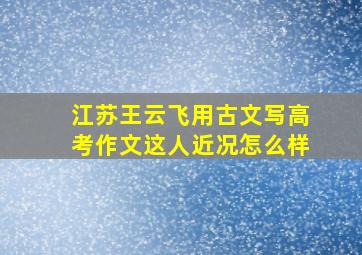 江苏王云飞用古文写高考作文这人近况怎么样